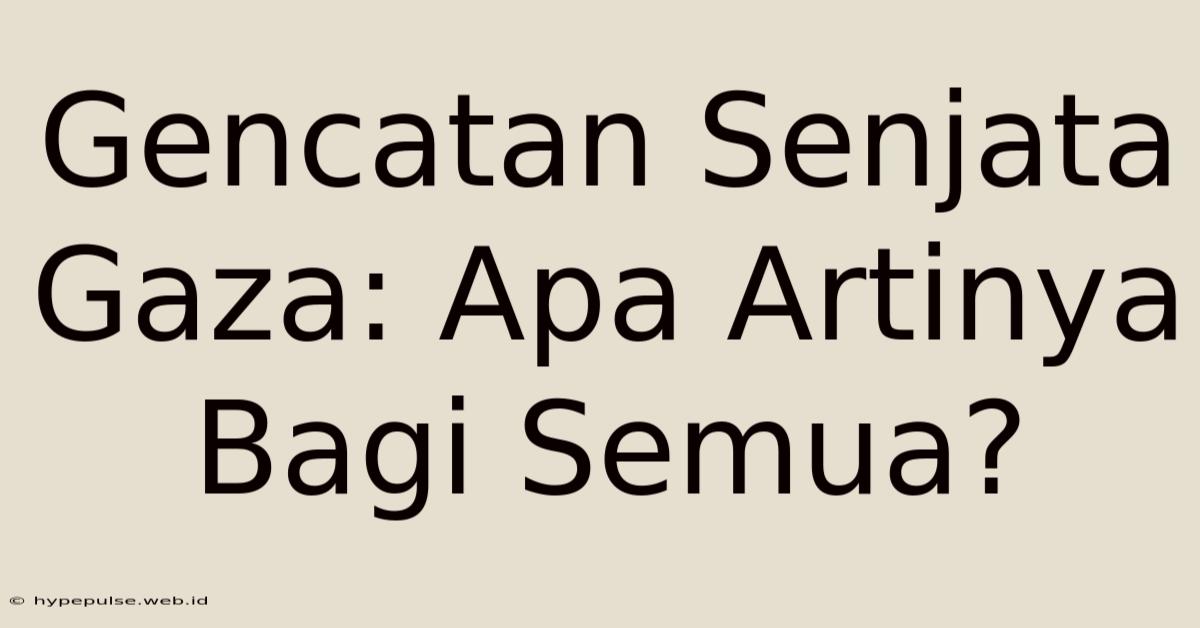 Gencatan Senjata Gaza: Apa Artinya Bagi Semua?

© hypepulse.web.id